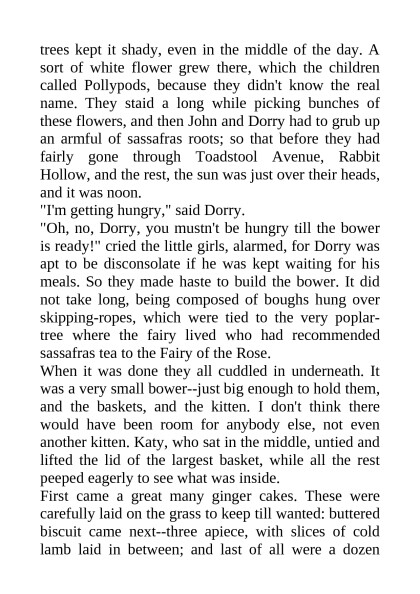 trees kept it shady, even in the middle of the day. A sort of white flower grew there, which the children called Pollypods, because they didn't know the real name. They staid a long while picking bunches of these flowers, and then John and Dorry had to grub up an armful of sassafras roots; so that before they had fairly gone through Toadstool Avenue, Rabbit Hollow, and the rest, the sun was just over their heads, and it was noon.

"I'm getting hungry," said Dorry.

"Oh, no, Dorry, you mustn't be hungry till the bower is ready!" cried the little girls, alarmed, for Dorry was apt to be disconsolate if he was kept waiting for his meals. So they made haste to build the bower. It did not take long, being composed of boughs hung over skipping-ropes, which were tied to the very poplar-tree where the fairy lived who had recommended sassafras tea to the Fairy of the Rose.

When it was done they all cuddled in underneath. It was a very small bower--just big enough to hold them, and the baskets, and the kitten. I don't think there would have been room for anybody else, not even another kitten. Katy, who sat in the middle, untied and lifted the lid of the largest basket, while all the rest peeped eagerly to see what was inside.

First came a great many ginger cakes. These were carefully laid on the grass to keep till wanted: buttered biscuit came next--three apiece, with slices of cold lamb laid in between; and last of all were a dozen